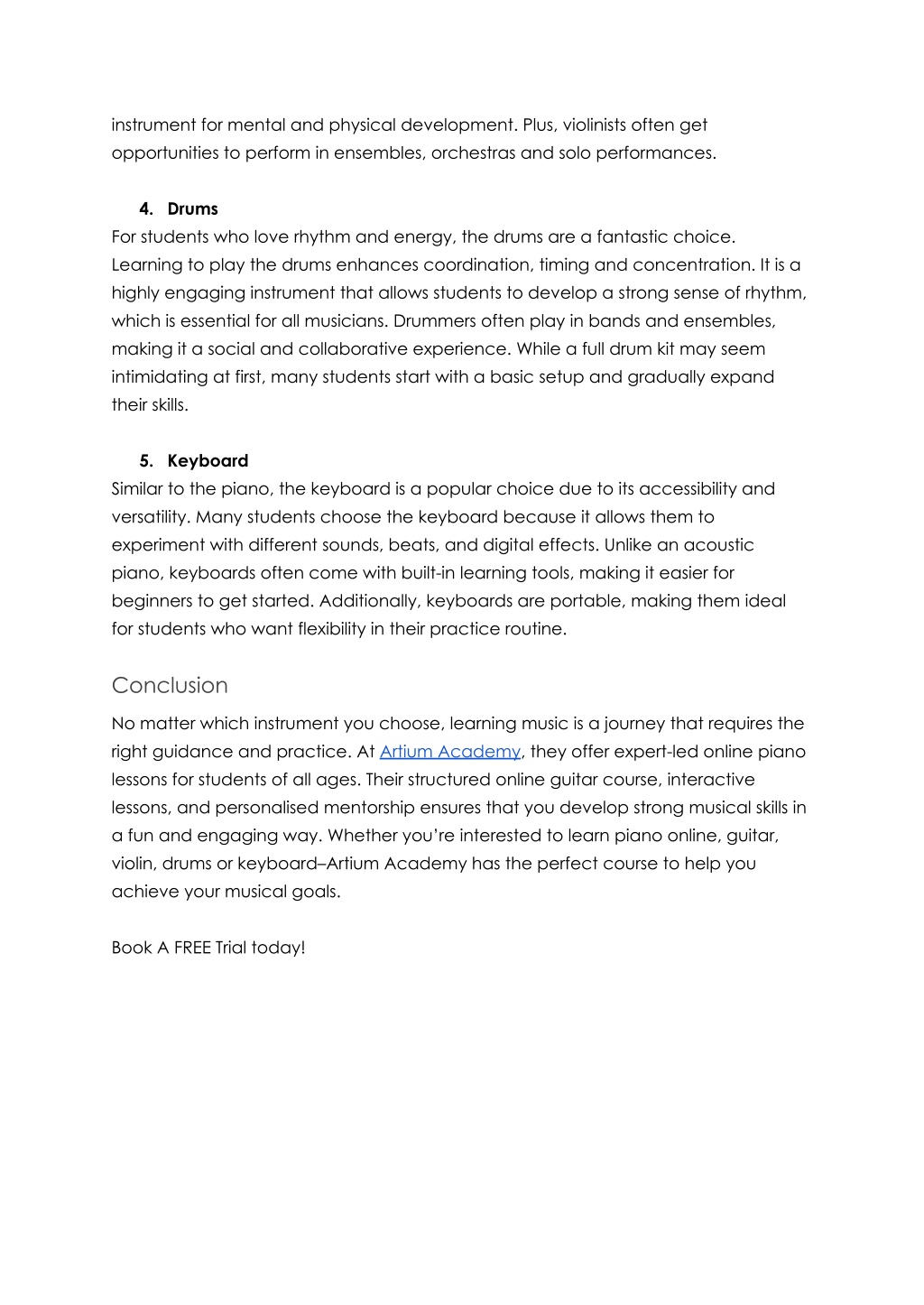 instrument for mental and physical development. Plus, violinists often get opportunities to perform in ensembles, orchestras and solo performances.

4. Drums

For students who love rhythm and energy, the drums are a fantastic choice. Learning to play the drums enhances coordination, timing and concentration. It is a highly engaging instrument that allows students to develop a strong sense of rhythm, which is essential for all musicians. Drummers often play in bands and ensembles, making it a social and collaborative experience. While a full drum kit may seem intimidating at first, many students start with a basic setup and gradually expand their skills.

5. Keyboard

Similar to the piano, the keyboard is a popular choice due to its accessibility and versatility. Many students choose the keyboard because it allows them to experiment with different sounds, beats, and digital effects. Unlike an acoustic piano, keyboards often come with built-in learning tools, making it easier for beginners to get started. Additionally, keyboards are portable, making them ideal for students who want flexibility in their practice routine.

Conclusion

No matter which instrument you choose, learning music is a journey that requires the right guidance and practice. At Artium Academy, they offer expert-led online piano lessons for students of all ages. Their structured online guitar course, interactive lessons, and personalised mentorship ensures that you develop strong musical skills in a fun and engaging way. Whether you're interested to learn piano online, guitar, violin, drums or keyboard–Artium Academy has the perfect course to help you achieve your musical goals.

Book A FREE Trial today!